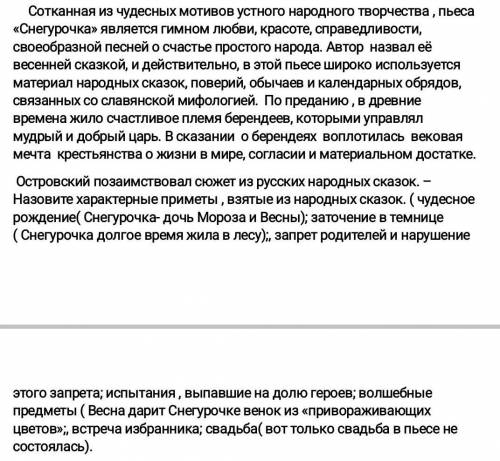 Сотканная из чудесных мотивов устного народного творчества , пьеса «Снегурочка» является гимном любви, красоте, справедливости, своеобразной песней о счастье простого народа. Автор назвал её весенней сказкой, и действительно, в этой пьесе широко используется материал народных сказок, поверий, обычаев и календарных обрядов, связанных со славянской мифологией. По преданию , в древние времена жило счастливое племя берендеев, которыми управлял мудрый и добрый царь. В сказании о берендеях воплотилась вековая мечта крестьянства о жизни в мире, согласии и материальном достатке.

Островский позаимствовал сюжет из русских народных сказок. – Назовите характерные приметы , взятые из народных сказок. ( чудесное рождение( Снегурочка- дочь Мороза и Весны); заточение в темнице ( Снегурочка долгое время жила в лесу);, запрет родителей и нарушение

этого запрета; испытания , выпавшие на долю героев; волшебные предметы ( Весна дарит Снегурочке венок из «привораживающих цветов»;, встреча избранника; свадьба( вот только свадьба в пьесе не состоялась).